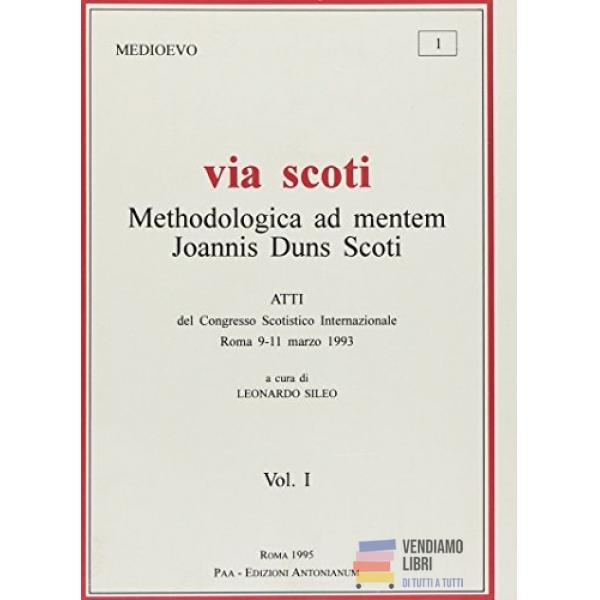 MEDIOEVO

1

via scoti

Methodologica ad mentem Joannis Duns Scoti

ATTI
del Congresso Scotistico Internazionale
Roma 9-11 marzo 1993

a cura di
LEONARDO SILEO

Vol. I

ROMA 1995
PAA - EDIZIONI ANTONIANUM

VENDIAMO
LIBRI
DI TUTTI A TUTTI